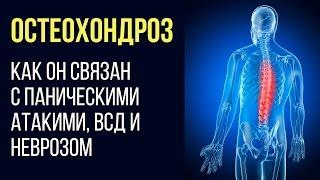 ОСТЕОХОНДРОЗ

КАК ОН СВЯЗАН С ПАНИЧЕСКИМИ АТАКИМИ, ВСД И НЕВРОЗОМ